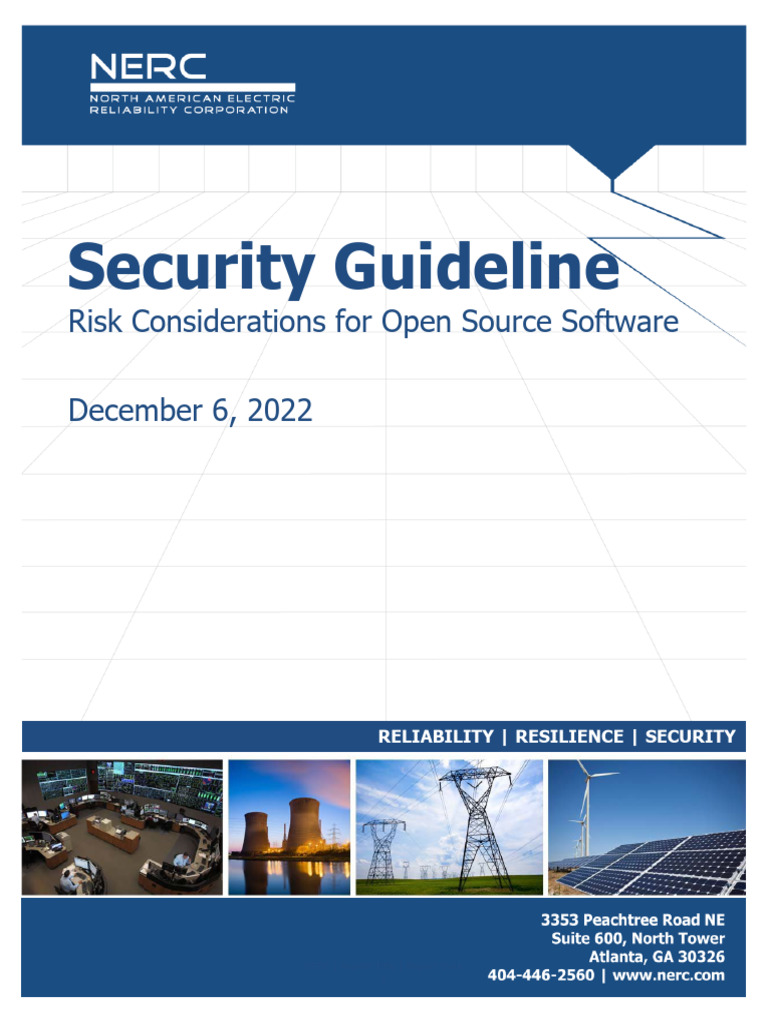 NERC
NORTH AMERICAN ELECTRIC
RELIABILITY CORPORATION

Security Guideline
Risk Considerations for Open Source Software

December 6, 2022

RELIABILITY | RESILIENCE | SECURITY

3353 Peachtree Road NE
Suite 600, North Tower
Atlanta, GA 30326
404-446-2560 | www.nerc.com